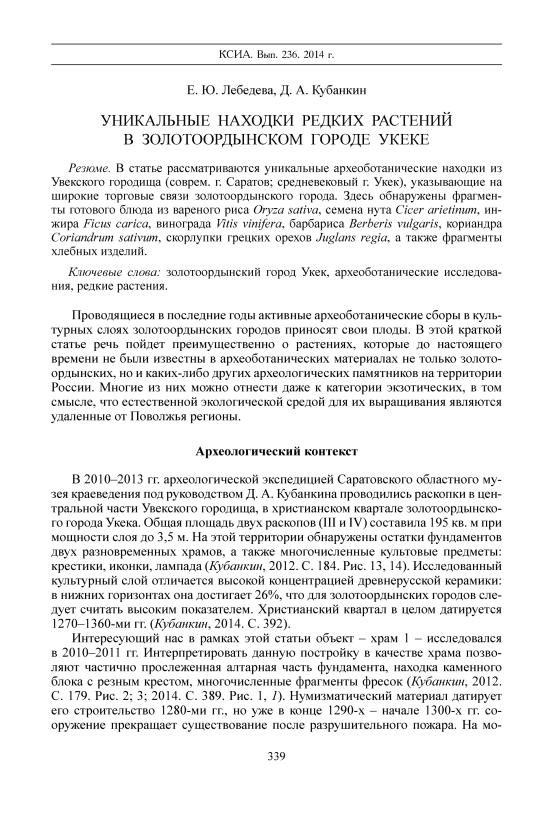 КСИА. Вып. 236. 2014 г.

Е. Ю. Лебедева, Д. А. Кубанкин

УНИКАЛЬНЫЕ НАХОДКИ РЕДКИХ РАСТЕНИЙ В ЗОЛОТООРДЫНСКОМ ГОРОДЕ УКЕКЕ

Резюме. В статье рассматриваются уникальные археоботанические находки из Увекского городища (соврем. г. Саратов; средневековый г. Укек), указывающие на широкие торговые связи золотоордынского города. Здесь обнаружены фрагменты готового блюда из вареного риса Oryza sativa, семена нута Cicer arietinum, инжира Ficus carica, винограда Vitis vinifera, барбариса Berberis vulgaris, кориандра Coriandrum sativum, скорлупки грецких орехов Juglans regia, а также фрагменты хлебных изделий.

Ключевые слова: золотоордынский город Укек, археоботанические исследования, редкие растения.

Проводящиеся в последние годы активные археоботанические сборы в культурных слоях золотоордынских городов приносят свои плоды. В этой краткой статье речь пойдет преимущественно о растениях, которые до настоящего времени не были известны в археоботанических материалах не только золотоордынских, но и каких-либо других археологических памятников на территории России. Многие из них можно отнести даже к категории экзотических, в том смысле, что естественной экологической средой для их выращивания являются удаленные от Поволжья регионы.

Археологический контекст

В 2010–2013 гг. археологической экспедицией Саратовского областного музея краеведения под руководством Д. А. Кубанкина проводились раскопки в центральной части Увекского городища, в христианском квартале золотоордынского города Укека. Общая площадь двух раскопов (III и IV) составила 195 кв. м при мощности слоя до 3,5 м. На этой территории обнаружены остатки фундаментов двух разновременных храмов, а также многочисленные культовые предметы: крестики, иконки, лампада (Кубанкин, 2012. С. 184. Рис. 13, 14). Исследованный культурный слой отличается высокой концентрацией древнерусской керамики: в нижних горизонтах она достигает 26%, что для золотоордынских городов следует считать высоким показателем. Христианский квартал в целом датируется 1270–1360-ми гг. (Кубанкин, 2014. С. 392).

Интересующий нас в рамках этой статьи объект – храм 1 – исследовался в 2010–2011 гг. Интерпретировать данную постройку в качестве храма позволяют частично прослеженная алтарная часть фундамента, находка каменного блока с резным крестом, многочисленные фрагменты фресок (Кубанкин, 2012. С. 179. Рис. 2; 3; 2014. С. 389. Рис. 1, 1). Нумизматический материал датирует его строительство 1280-ми гг., но уже в конце 1290-х – начале 1300-х гг. сооружение прекращает существование после разрушительного пожара. На мо-

339